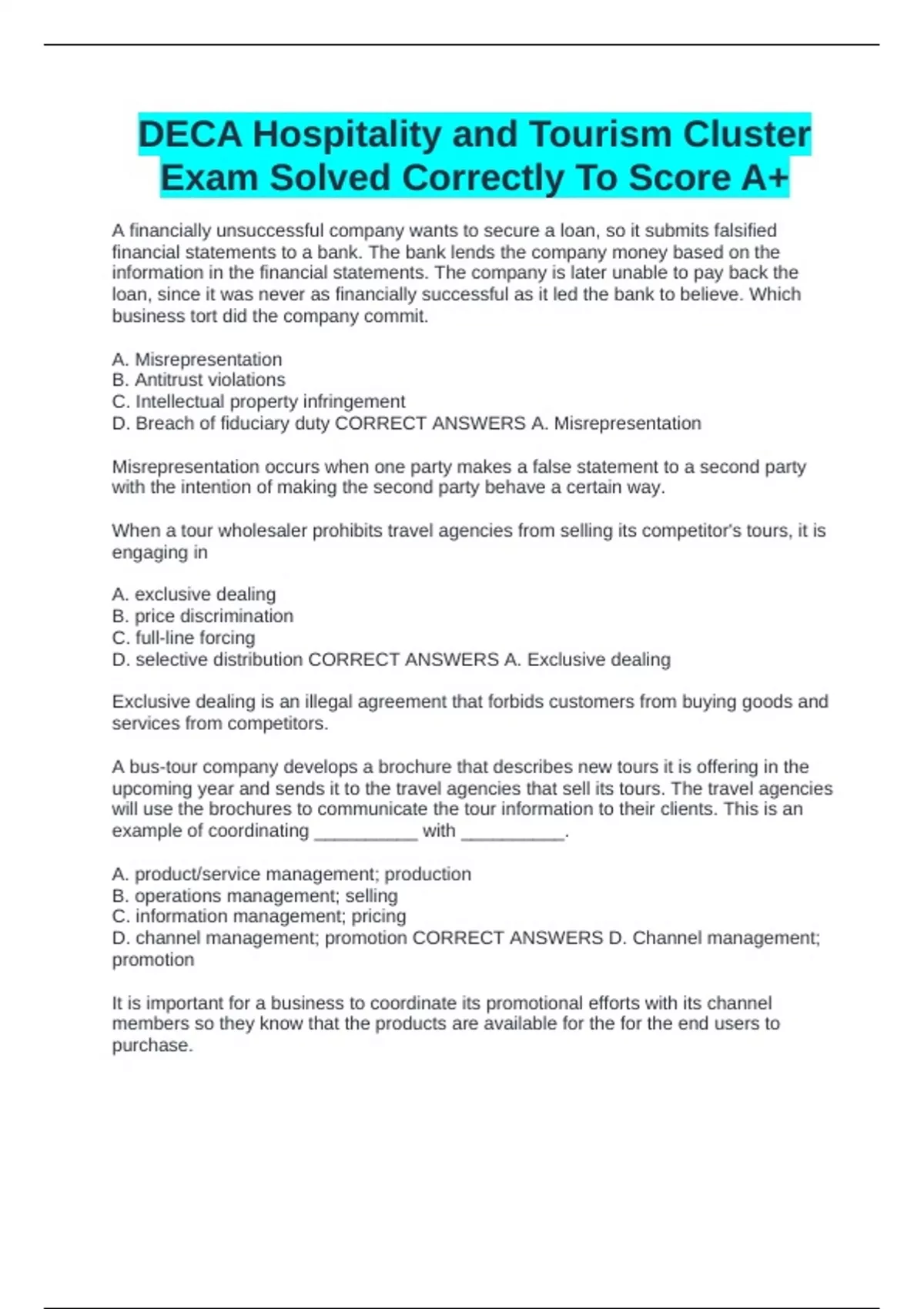 DECA Hospitality and Tourism Cluster Exam Solved Correctly To Score A+

A financially unsuccessful company wants to secure a loan, so it submits falsified financial statements to a bank. The bank lends the company money based on the information in the financial statements. The company is later unable to pay back the loan, since it was never as financially successful as it led the bank to believe. Which business tort did the company commit.

A. Misrepresentation
B. Antitrust violations
C. Intellectual property infringement
D. Breach of fiduciary duty CORRECT ANSWERS A. Misrepresentation

Misrepresentation occurs when one party makes a false statement to a second party with the intention of making the second party behave a certain way.

When a tour wholesaler prohibits travel agencies from selling its competitor's tours, it is engaging in

A. exclusive dealing
B. price discrimination
C. full-line forcing
D. selective distribution CORRECT ANSWERS A. Exclusive dealing

Exclusive dealing is an illegal agreement that forbids customers from buying goods and services from competitors.

A bus-tour company develops a brochure that describes new tours it is offering in the upcoming year and sends it to the travel agencies that sell its tours. The travel agencies will use the brochures to communicate the tour information to their clients. This is an example of coordinating __________ with __________.

A. product/service management; production
B. operations management; selling
C. information management; pricing
D. channel management; promotion CORRECT ANSWERS D. Channel management; promotion

It is important for a business to coordinate its promotional efforts with its channel members so they know that the products are available for the for the end users to purchase.